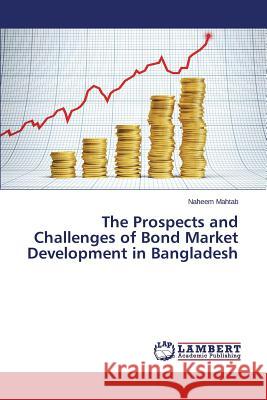 Naheem Mahtab

The Prospects and Challenges of Bond Market Development in Bangladesh

LAP LAMBERT Academic Publishing

Kraina Książek